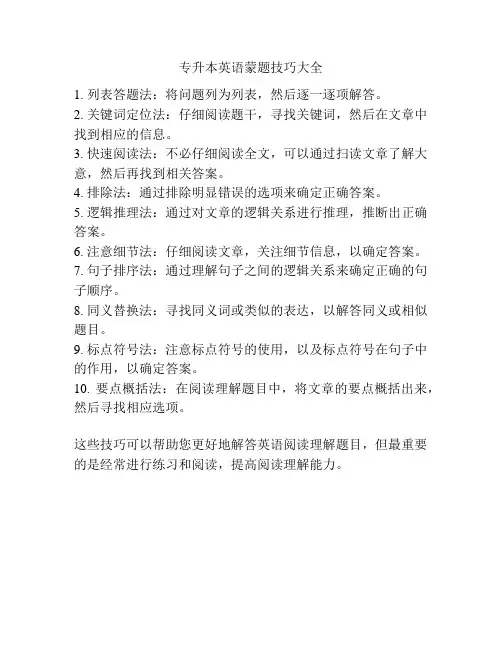 专升本英语蒙题技巧大全

1. 列表答题法：将问题列为列表，然后逐一逐项解答。
2. 关键词定位法：仔细阅读题干，寻找关键词，然后在文章中找到相应的信息。
3. 快速阅读法：不必仔细阅读全文，可以通过扫读文章了解大意，然后再找到相关答案。
4. 排除法：通过排除明显错误的选项来确定正确答案。
5. 逻辑推理法：通过对文章的逻辑关系进行推理，推断出正确答案。
6. 注意细节法：仔细阅读文章，关注细节信息，以确定答案。
7. 句子排序法：通过理解句子之间的逻辑关系来确定正确的句子顺序。
8. 同义替换法：寻找同义词或类似的表达，以解答同义或相似题目。
9. 标点符号法：注意标点符号的使用，以及标点符号在句子中的作用，以确定答案。
10. 要点概括法：在阅读理解题目中，将文章的要点概括出来，然后寻找相应选项。

这些技巧可以帮助您更好地解答英语阅读理解题目，但最重要的是经常进行练习和阅读，提高阅读理解能力。